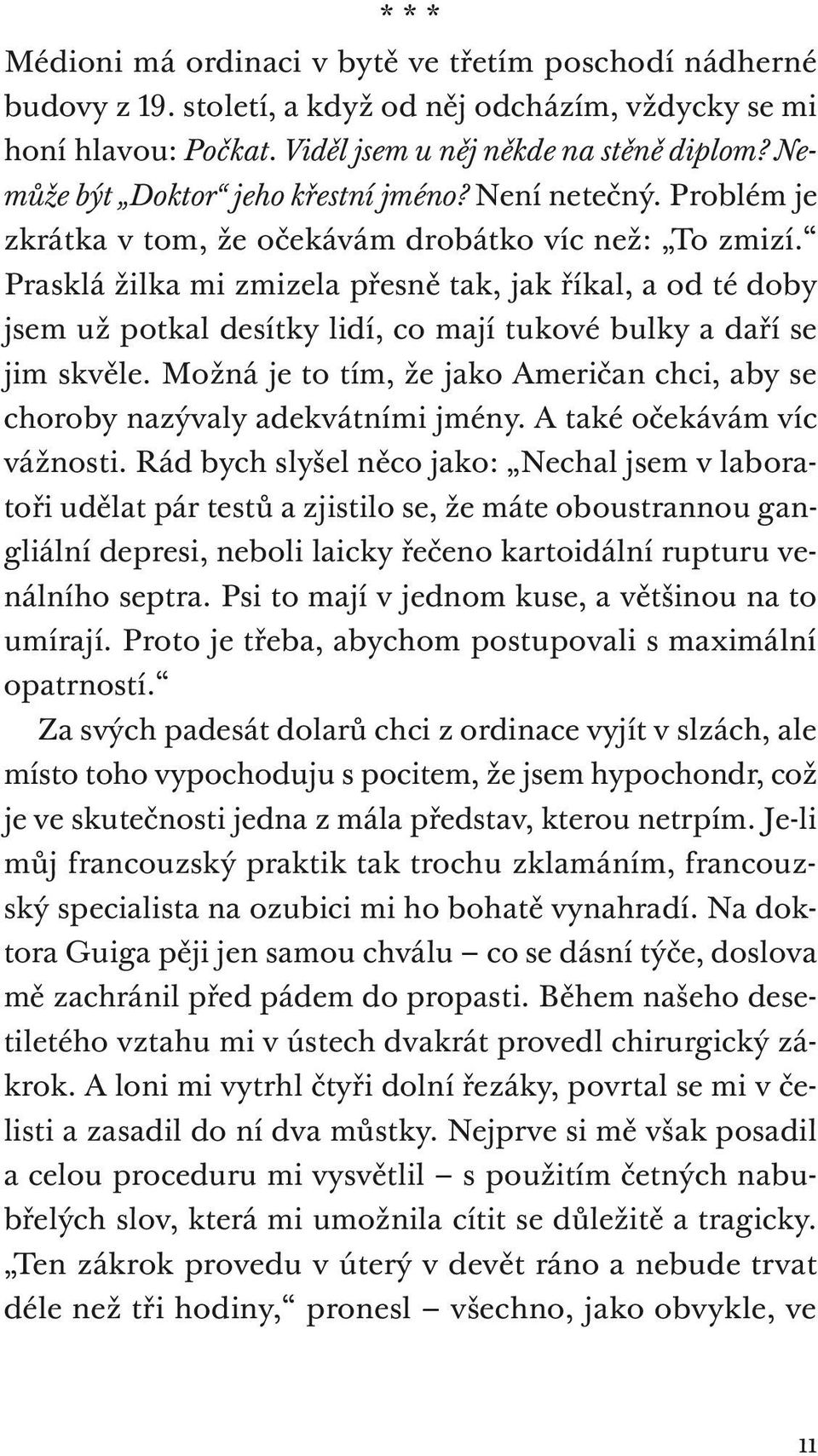 * * *

Médioni má ordinaci v bytě ve třetím poschodí nádherné budovy z 19. století, a když od něj odcházím, vždycky se mi honí hlavou: Počkat. Viděl jsem u něj někde na stěně diplom? Nemůže být „Doktor“ jeho křestní jméno? Není netečný. Problém je zkrátka v tom, že očekávám drobátko víc než: „To zmizí.“ Prasklá žilka mi zmizela přesně tak, jak říkal, a od té doby jsem už potkal desítky lidí, co mají tukové bulky a daří se jim skvěle. Možná je to tím, že jako Američan chci, aby se choroby nazývaly adekvátními jmény. A také očekávám víc vážnosti. Rád bych slyšel něco jako: „Nechal jsem v laboratoři udělat pár testů a zjistilo se, že máte oboustrannou gangliální depresi, neboli laicky řečeno kartoidální rupturu venálního septra. Psi to mají v jednom kuse, a většinou na to umírají. Proto je třeba, abychom postupovali s maximální opatrností.“

Za svých padesát dolarů chci z ordinace vyjít v slzách, ale místo toho vypochoduju s pocitem, že jsem hypochondr, což je ve skutečnosti jedna z mála představ, kterou netrpím. Je-li můj francouzský praktik tak trochu zklamáním, francouzský specialista na ozubici mi ho bohatě vynahradí. Na doktora Guiga pěji jen samou chválu – co se dásní týče, doslova mě zachránil před pádem do propasti. Během našeho desetiletého vztahu mi v ústech dvakrát provedl chirurgický zákrok. A loni mi vytrhl čtyři dolní řezáky, povrtal se mi v čelisti a zasadil do ní dva můstky. Nejprve si mě však posadil a celou proceduru mi vysvětlil – s použitím četných nabubřelých slov, která mi umožnila cítit se důležitě a tragicky. „Ten zákrok provedu v úterý v devět ráno a nebude trvat déle než tři hodiny,“ pronesl – všechno, jako obvykle, ve

11